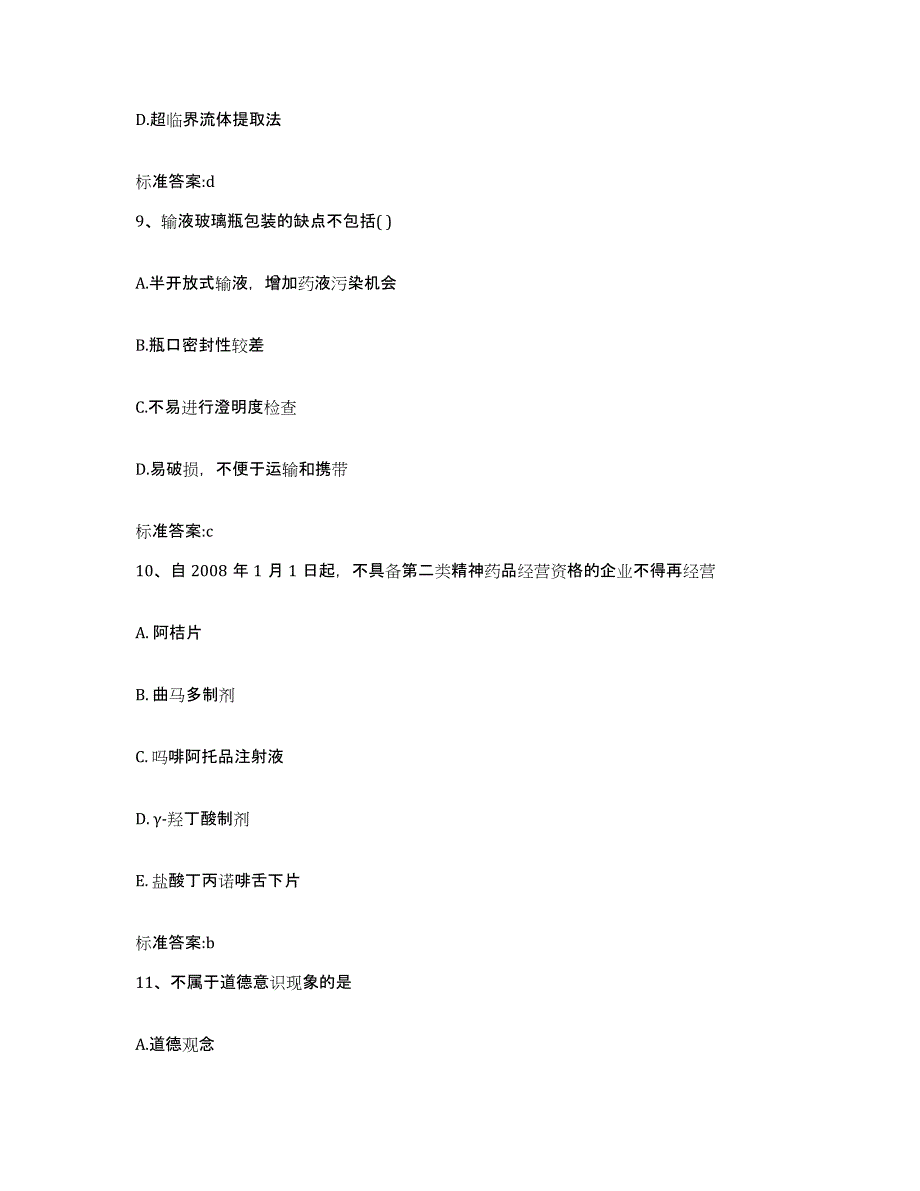 D.超临界流体提取法

标准答案:d

9、输液玻璃瓶包装的缺点不包括( )

A.半开放式输液，增加药液污染机会

B.瓶口密封性较差

C.不易进行澄明度检查

D.易破损，不便于运输和携带

标准答案:c

10、自 2008 年 1 月 1 日起，不具备第二类精神药品经营资格的企业不得再经营

A. 阿桔片

B. 曲马多制剂

C. 吗啡阿托品注射液

D. γ-羟丁酸制剂

E. 盐酸丁丙诺啡舌下片

标准答案:b

11、不属于道德意识现象的是

A.道德观念